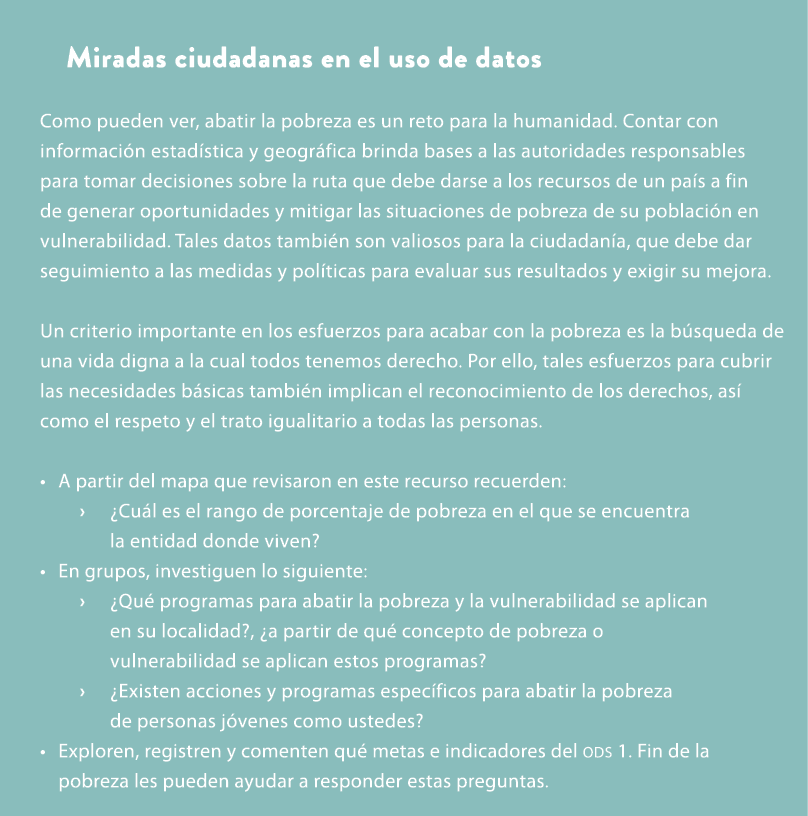 Miradas ciudadanas en el uso de datos

Como pueden ver, abatir la pobreza es un reto para la humanidad. Contar con información estadística y geográfica brinda bases a las autoridades responsables para tomar decisiones sobre la ruta que debe darse a los recursos de un país a fin de generar oportunidades y mitigar las situaciones de pobreza de su población en vulnerabilidad. Tales datos también son valiosos para la ciudadanía, que debe dar seguimiento a las medidas y políticas para evaluar sus resultados y exigir su mejora.

Un criterio importante en los esfuerzos para acabar con la pobreza es la búsqueda de una vida digna a la cual todos tenemos derecho. Por ello, tales esfuerzos para cubrir las necesidades básicas también implican el reconocimiento de los derechos, así como el respeto y el trato igualitario a todas las personas.

• A partir del mapa que revisaron en este recurso recuerden:
› ¿Cuál es el rango de porcentaje de pobreza en el que se encuentra la entidad donde viven?
• En grupos, investiguen lo siguiente:
› ¿Qué programas para abatir la pobreza y la vulnerabilidad se aplican en su localidad?, ¿a partir de qué concepto de pobreza o vulnerabilidad se aplican estos programas?
› ¿Existen acciones y programas específicos para abatir la pobreza de personas jóvenes como ustedes?
• Exploren, registren y comenten qué metas e indicadores del ODS 1. Fin de la pobreza les pueden ayudar a responder estas preguntas.